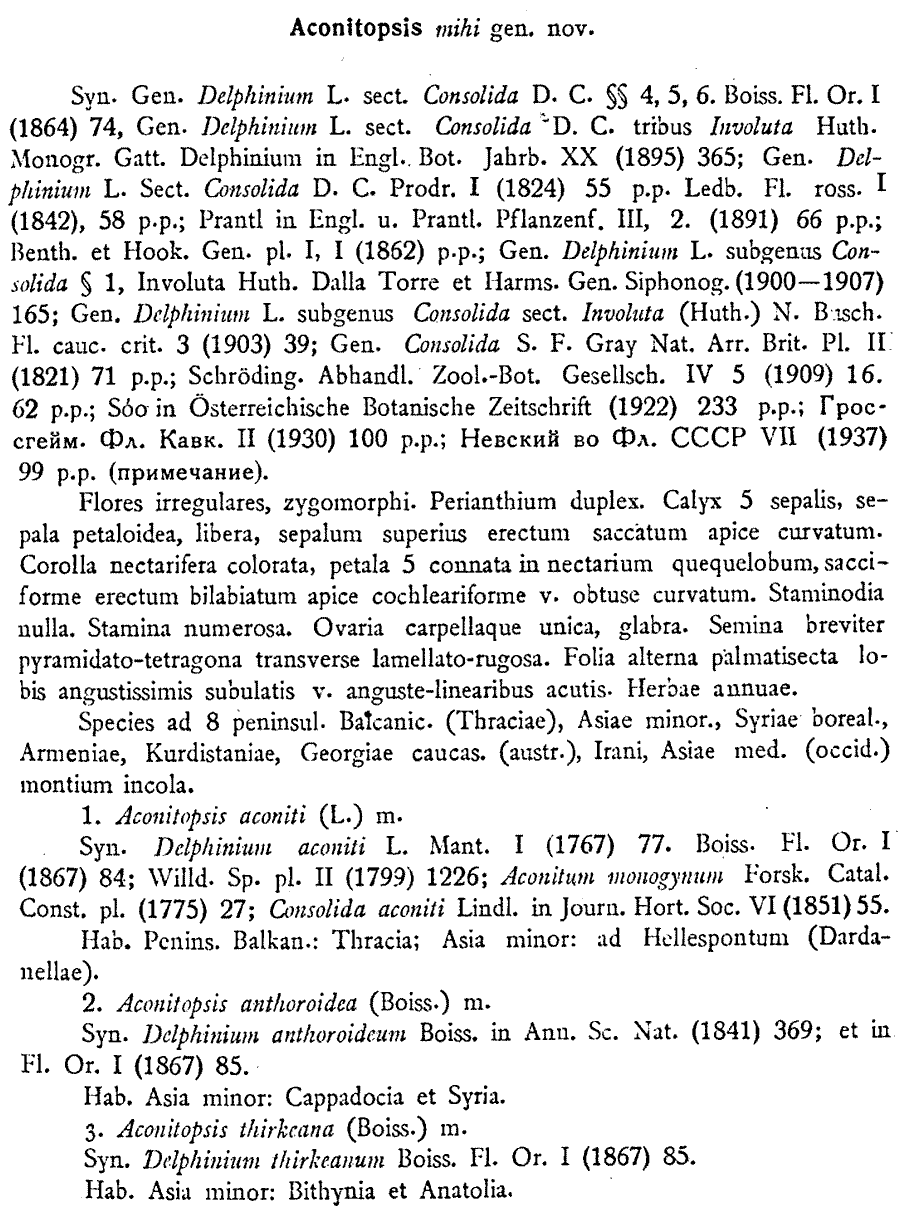 Aconitopsis mihi gen. nov.

Syn. Gen. Delphinium L. sect. Consolida D. C. §§ 4, 5, 6. Boiss. Fl. Or. I (1864) 74, Gen. Delphinium L. sect. Consolida D. C. tribus Involuta Huth. Monogr. Gatt. Delphinium in Engl. Bot. Jahrb. XX (1895) 365; Gen. Delphinium L. Sect. Consolida D. C. Prodr. I (1824) 55 p.p. Ledb. Fl. ross. I (1842), 58 p.p.; Prantl in Engl. u. Prantl. Pflanzenf. III, 2. (1891) 66 p.p.; Benth. et Hook. Gen. pl. I, I (1862) p.p.; Gen. Delphinium L. subgenus Consolida § 1, Involuta Huth. Dalla Torre et Harms. Gen. Siphonog. (1900—1907) 165; Gen. Delphinium L. subgenus Consolida sect. Involuta (Huth.) N. Busch. Fl. cauc. crit. 3 (1903) 39; Gen. Consolida S. F. Gray Nat. Arr. Brit. Pl. II (1821) 71 p.p.; Schröding. Abhandl. Zool.-Bot. Gesellsch. IV 5 (1909) 16. 62 p.p.; Sóo in Österreichische Botanische Zeitschrift (1922) 233 p.p.; Гроссгейм. Фл. Кавк. II (1930) 100 p.p.; Невский во Фл. СССР VII (1937) 99 p.p. (примечание).

Flores irregulares, zygomorphi. Perianthium duplex. Calyx 5 sepalis, sepala petaloidea, libera, sepalum superius erectum saccatum apice curvatum. Corolla nectarifera colorata, petala 5 connata in nectarium quequelobum, sacciforme erectum bilabiatum apice cochleariforme v. obtuse curvatum. Staminodia nulla. Stamina numerosa. Ovaria carpellaque unica, glabra. Semina breviter pyramidato-tetragona transverse lamellato-rugosa. Folia alterna palmatisecta lobis angustissimis subulatis v. anguste-linearibus acutis. Herbae annuae.

Species ad 8 peninsul. Balcanic. (Thraciae), Asiae minor., Syriae boreal., Armeniae, Kurdistaniae, Georgiae caucas. (austr.), Irani, Asiae med. (occid.) montium incola.

1. Aconitopsis aconiti (L.) m.

Syn. Delphinium aconiti L. Mant. I (1767) 77. Boiss. Fl. Or. I (1867) 84; Willd. Sp. pl. II (1799) 1226; Aconitum monogynum Forsk. Catal. Const. pl. (1775) 27; Consolida aconiti Lindl. in Journ. Hort. Soc. VI (1851) 55.

Hab. Penins. Balkan.: Thracia; Asia minor: ad Hellespontum (Dardanellae).

2. Aconitopsis anthoroidea (Boiss.) m.

Syn. Delphinium anthoroideum Boiss. in Ann. Sc. Nat. (1841) 369; et in Fl. Or. I (1867) 85.

Hab. Asia minor: Cappadocia et Syria.

3. Aconitopsis thirkeana (Boiss.) m.

Syn. Delphinium thirkeanum Boiss. Fl. Or. I (1867) 85.

Hab. Asia minor: Bithynia et Anatolia.